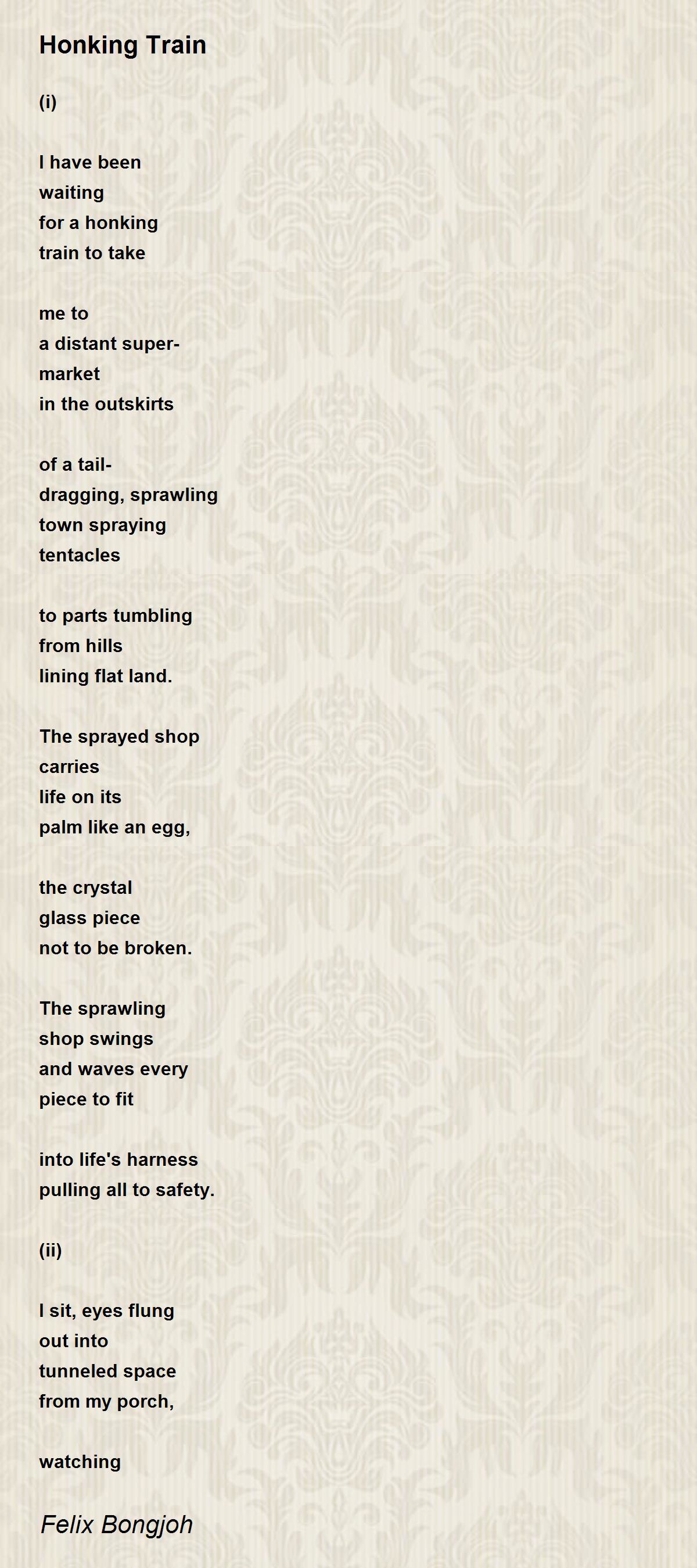 Honking Train

(i)

I have been
waiting
for a honking
train to take

me to
a distant super-
market
in the outskirts

of a tail-
dragging, sprawling
town spraying
tentacles

to parts tumbling
from hills
lining flat land.

The sprayed shop
carries
life on its
palm like an egg,

the crystal
glass piece
not to be broken.

The sprawling
shop swings
and waves every
piece to fit

into life's harness
pulling all to safety.

(ii)

I sit, eyes flung
out into
tunneled space
from my porch,

watching

Felix Bongjoh